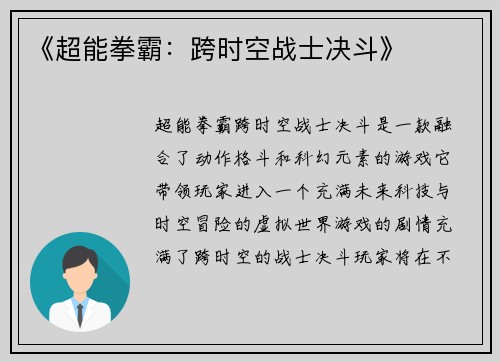 《超能拳霸：跨时空战士决斗》

超能拳霸跨时空战士决斗是一款融合了动作格斗和科幻元素的游戏它带领玩家进入一个充满未来科技与时空冒险的虚拟世界游戏的剧情充满了跨时空的战士决斗玩家将在不